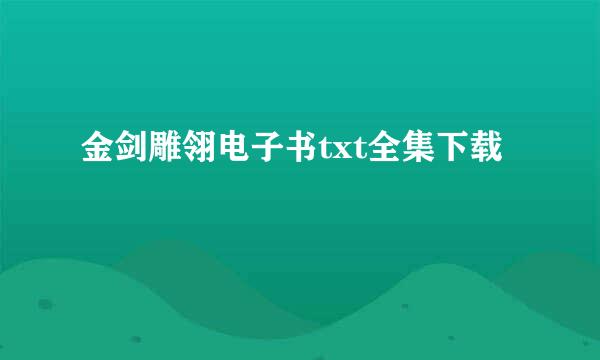 金剑雕翎电子书txt全集下载